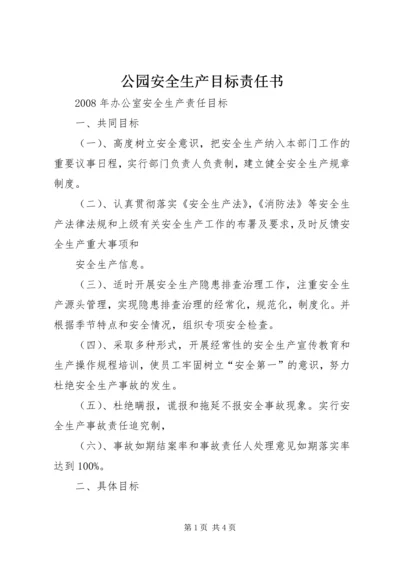 公园安全生产目标责任书

2008 年办公室安全生产责任目标

一、共同目标

（一）、高度树立安全意识，把安全生产纳入本部门工作的重要议事日程，实行部门负责人负责制，建立健全安全生产规章制度。

（二）、认真贯彻落实《安全生产法》，《消防法》等安全生产法律法规和上级有关安全生产工作的布署及要求，及时反馈安全生产重大事项和

安全生产信息。

（三）、适时开展安全生产隐患排查治理工作，注重安全生产源头管理，实现隐患排查治理的经常化，规范化，制度化。并根据季节特点和安全情况，组织专项安全检查。

（四）、采取多种形式，开展经常性的安全生产宣传教育和生产操作规程培训，使员工牢固树立“安全第一”的意识，努力杜绝安全生产事故的发生。

（五）、杜绝瞒报，谎报和拖延不报安全事故现象。实行安全生产事故责任追究制，

（六）、事故如期结案率和事故责任人处理意见如期落实率达到 100%。

二、具体目标

第 1 页 共 4 页